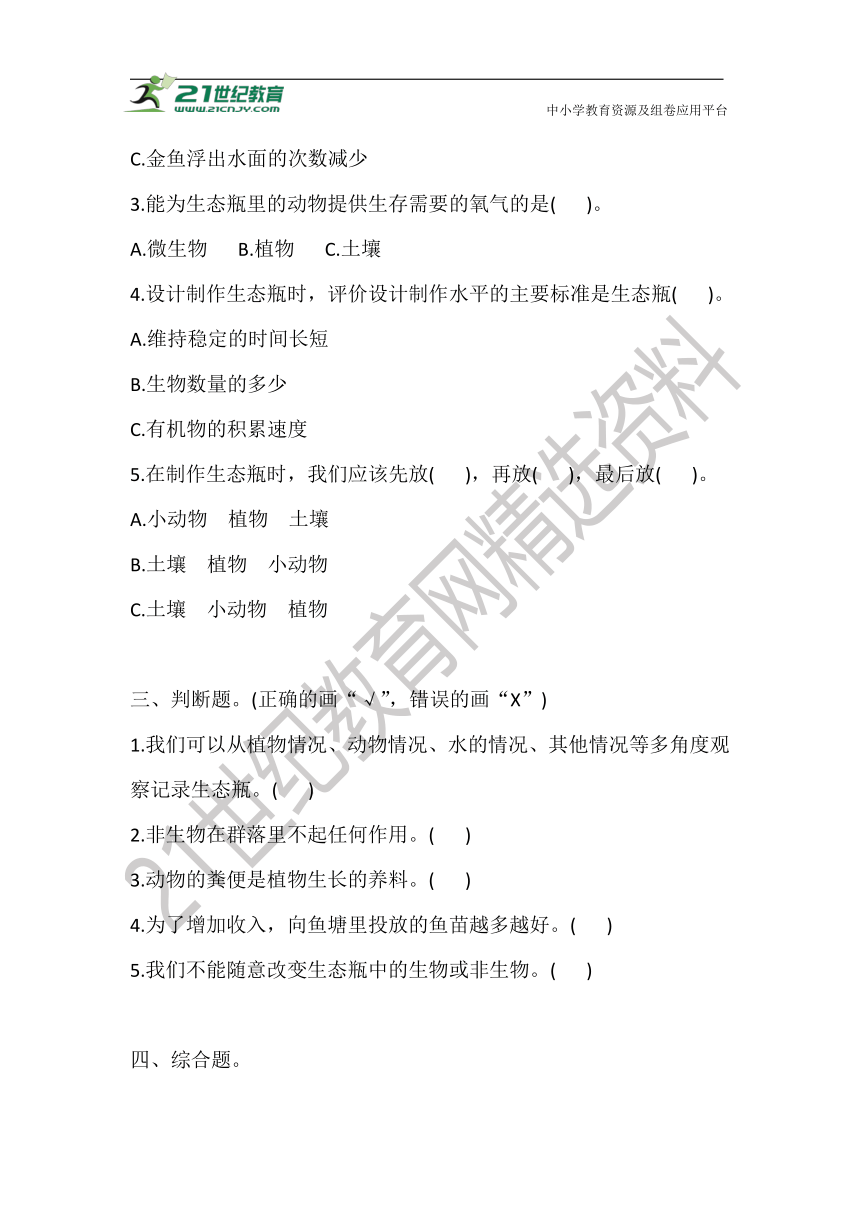 21世纪教育
www.21cnjy.com
中小学教育资源及组卷应用平台

C.金鱼浮出水面的次数减少

3.能为生态瓶里的动物提供生存需要的氧气的是(　　)。

A.微生物　　B.植物　　C.土壤

4.设计制作生态瓶时，评价设计制作水平的主要标准是生态瓶(　　)。

A.维持稳定的时间长短

B.生物数量的多少

C.有机物的积累速度

5.在制作生态瓶时，我们应该先放(　　)，再放(　　)，最后放(　　)。

A.小动物　植物　土壤

B.土壤　植物　小动物

C.土壤　小动物　植物

三、判断题。(正确的画“√”，错误的画“X”)

1.我们可以从植物情况、动物情况、水的情况、其他情况等多角度观察记录生态瓶。(　　)

2.非生物在群落里不起任何作用。(　　)

3.动物的粪便是植物生长的养料。(　　)

4.为了增加收入，向鱼塘里投放的鱼苗越多越好。(　　)

5.我们不能随意改变生态瓶中的生物或非生物。(　　)

四、综合题。

21世纪教育网精选资料